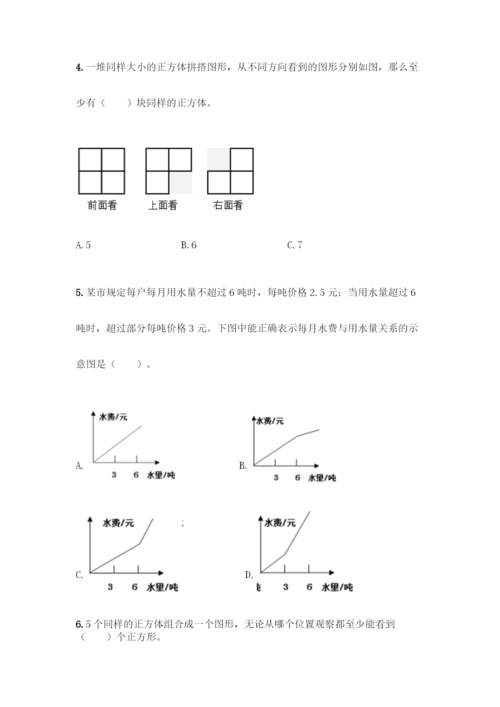 4. 一堆同样大小的正方体拼搭图形，从不同方向看到的图形分别如图，那么至少有（　　）块同样的正方体。

前面看　　上面看　　右面看

A. 5　　B. 6　　C. 7

5. 某市规定每户每月用水量不超过 6 吨时，每吨价格 2.5 元；当用水量超过 6 吨时，超过部分每吨价格 3 元。下图中能正确表示每月水费与用水量关系的示意图是（　　）。

A. 水费/元 3 6 水里/吨

B. 水费/元 3 6 水里/吨

C. 水费/元 3 6 水里/吨

D. 水费/元 3 6 水里/吨

6. 5 个同样的正方体组合成一个图形，无论从哪个位置观察都至少能看到（　　）个正方形。